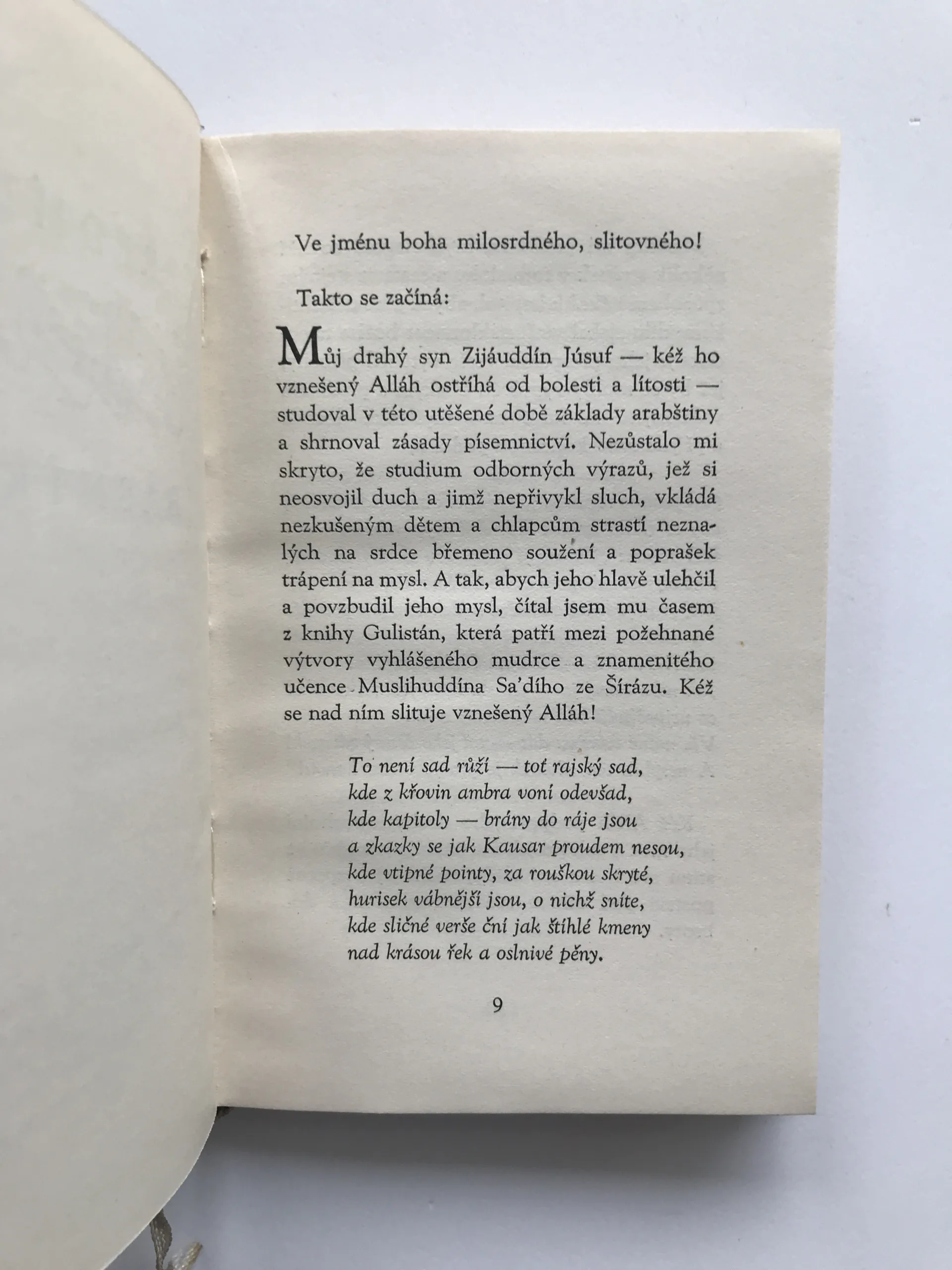 Ve jménu boha milosrdného, slitovného!

Takto se začíná:

Můj drahý syn Zijáuddín Júsuf — kéž ho vznešený Alláh ostříhá od bolesti a lítosti — studoval v této utěšené době základy arabštiny a shrnoval zásady písemnictví. Nezůstalo mi skryto, že studium odborných výrazů, jež si neosvojil duch a jimž nepřivykl sluch, vkládá nezkušeným dětem a chlapcům strastí neznalých na srdce břemeno soužení a poprašek trápení na mysl. A tak, abych jeho hlavě ulehčil a povzbudil jeho mysl, čítal jsem mu časem z knihy Gulistán, která patří mezi požehnané výtvory vyhlášeného mudrce a znamenitého učence Muslihuddína Sa'dího ze Šírázu. Kéž se nad ním slituje vznešený Alláh!

To není sad růží — toť rajský sad,
kde z křovin ambra voní odevšad,
kde kapitoly — brány do ráje jsou
a zkazky se jak Kausar proudem nesou,
kde vtipné pointy, za rouškou skryté,
hurisek vábnější jsou, o nichž sníte,
kde sličné verše ční jak štíhlé kmeny
nad krásou řek a oslnivé pěny.

9